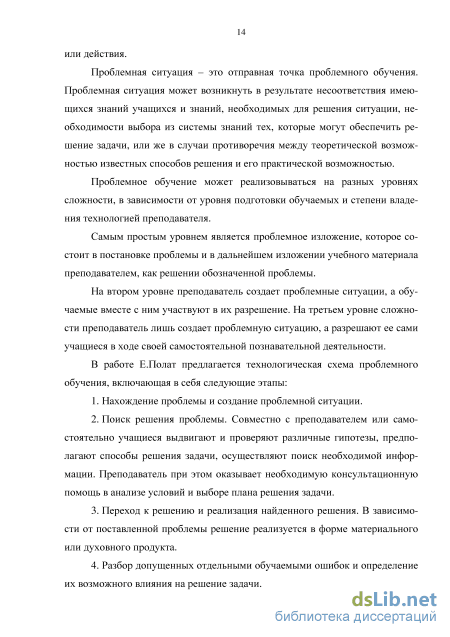 14

или действия.

Проблемная ситуация – это отправная точка проблемного обучения. Проблемная ситуация может возникнуть в результате несоответствия имеющихся знаний учащихся и знаний, необходимых для решения ситуации, необходимости выбора из системы знаний тех, которые могут обеспечить решение задачи, или же в случаи противоречия между теоретической возможностью известных способов решения и его практической возможностью.

Проблемное обучение может реализовываться на разных уровнях сложности, в зависимости от уровня подготовки обучаемых и степени владения технологией преподавателя.

Самым простым уровнем является проблемное изложение, которое состоит в постановке проблемы и в дальнейшем изложении учебного материала преподавателем, как решении обозначенной проблемы.

На втором уровне преподаватель создает проблемные ситуации, а обучаемые вместе с ним участвуют в их разрешение. На третьем уровне сложности преподаватель лишь создает проблемную ситуацию, а разрешают ее сами учащиеся в ходе своей самостоятельной познавательной деятельности.

В работе Е.Полат предлагается технологическая схема проблемного обучения, включающая в себя следующие этапы:

1. Нахождение проблемы и создание проблемной ситуации.

2. Поиск решения проблемы. Совместно с преподавателем или самостоятельно учащиеся выдвигают и проверяют различные гипотезы, предполагают способы решения задачи, осуществляют поиск необходимой информации. Преподаватель при этом оказывает необходимую консультационную помощь в анализе условий и выборе плана решения задачи.

3. Переход к решению и реализация найденного решения. В зависимости от поставленной проблемы решение реализуется в форме материального или духовного продукта.

4. Разбор допущенных отдельными обучаемыми ошибок и определение их возможного влияния на решение задачи.

dsLib.net
библиотека диссертаций